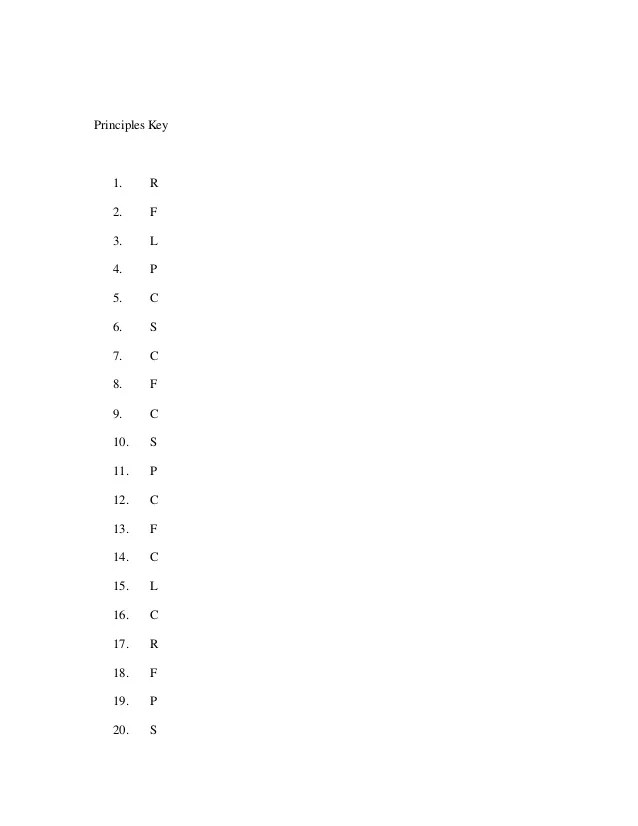 Principles Key

1. R
2. F
3. L
4. P
5. C
6. S
7. C
8. F
9. C
10. S
11. P
12. C
13. F
14. C
15. L
16. C
17. R
18. F
19. P
20. S